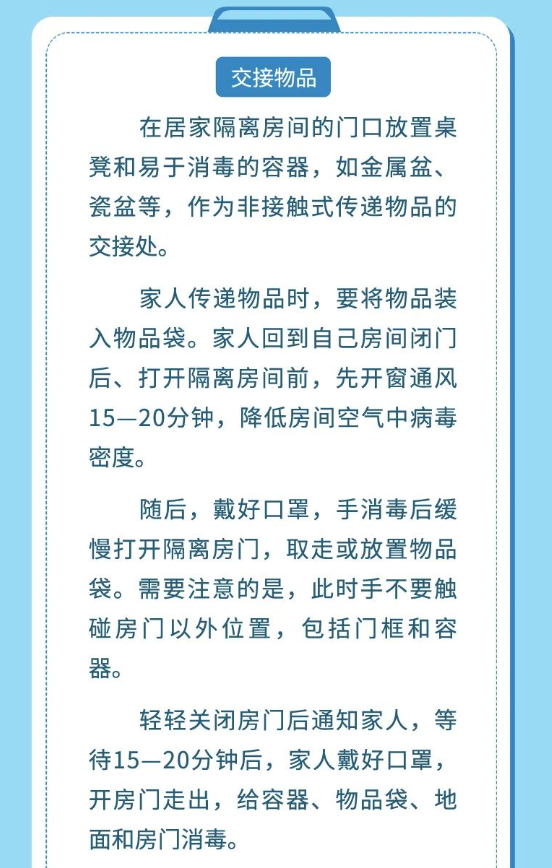 交接物品

在居家隔离房间的门口放置桌凳和易于消毒的容器，如金属盆、瓷盆等，作为非接触式传递物品的交接处。

家人传递物品时，要将物品装入物品袋。家人回到自己房间闭门后、打开隔离房间前，先开窗通风15—20分钟，降低房间空气中病毒密度。

随后，戴好口罩，手消毒后缓慢打开隔离房门，取走或放置物品袋。需要注意的是，此时手不要触碰房门以外位置，包括门框和容器。

轻轻关闭房门后通知家人，等待15—20分钟后，家人戴好口罩，开房门走出，给容器、物品袋、地面和房门消毒。